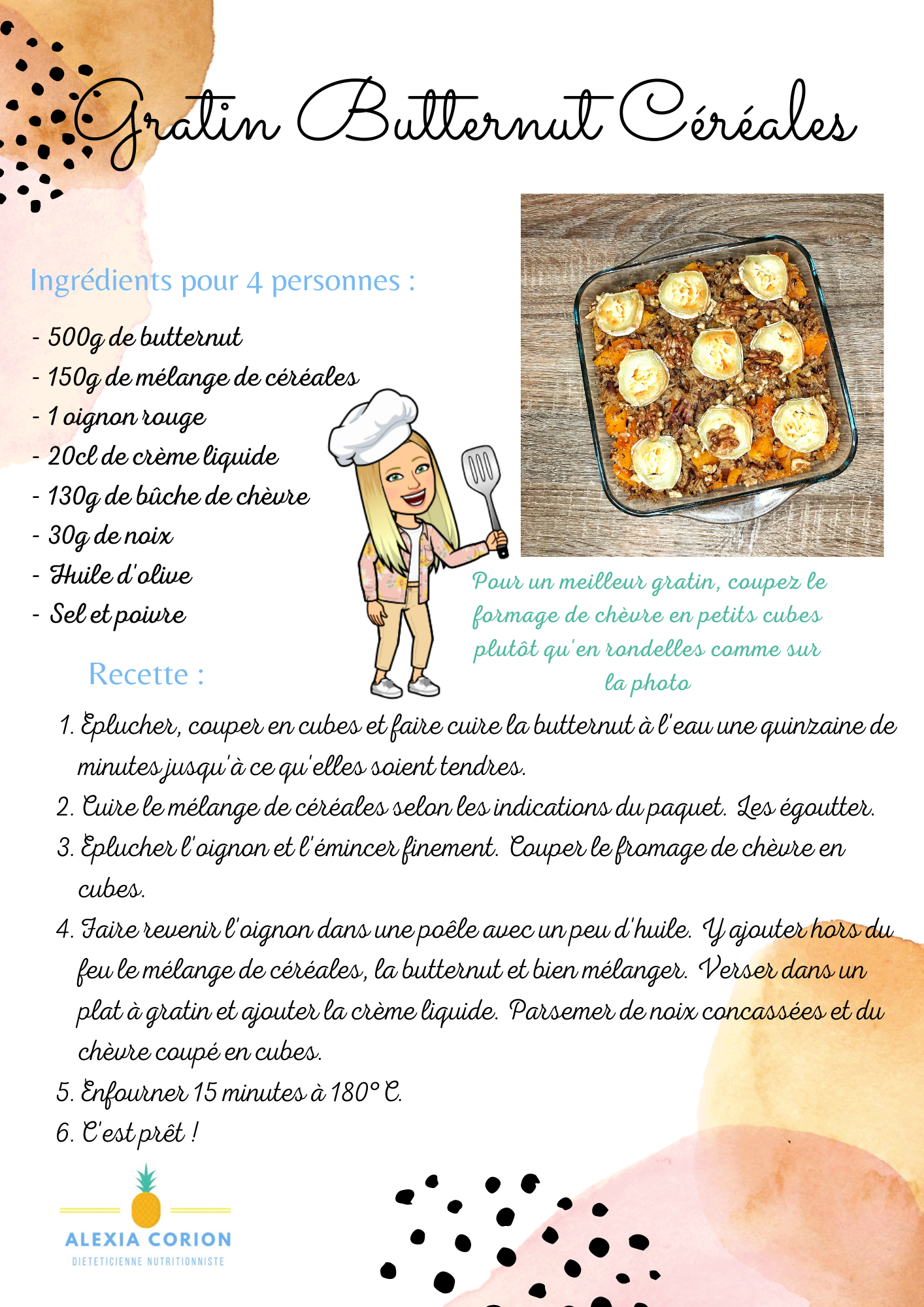 Gratin Butternut Céréales

Ingrédients pour 4 personnes :

- 500g de butternut
- 150g de mélange de céréales
- 1 oignon rouge
- 20cl de crème liquide
- 130g de bûche de chèvre
- 30g de noix
- Huile d'olive
- Sel et poivre

Pour un meilleur gratin, coupez le formage de chèvre en petits cubes plutôt qu'en rondelles comme sur la photo

Recette :

1. Eplucher, couper en cubes et faire cuire la butternut à l'eau une quinzaine de minutes jusqu'à ce qu'elles soient tendres.
2. Cuire le mélange de céréales selon les indications du paquet. Les égoutter.
3. Eplucher l'oignon et l'émincer finement. Couper le fromage de chèvre en cubes.
4. Faire revenir l'oignon dans une poêle avec un peu d'huile. Y ajouter hors du feu le mélange de céréales, la butternut et bien mélanger. Verser dans un plat à gratin et ajouter la crème liquide. Parsemer de noix concassées et du chèvre coupé en cubes.
5. Enfourner 15 minutes à 180° C.
6. C'est prêt !

ALEXIA CORION
DIETETICIENNE NUTRITIONNISTE